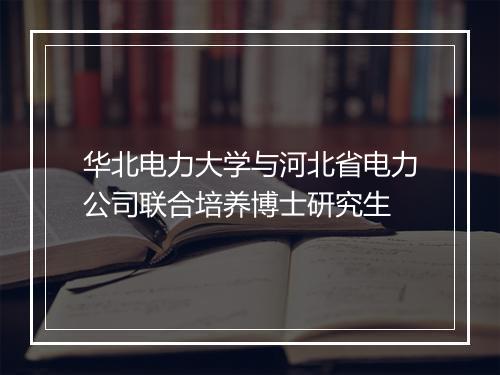 华北电力大学与河北省电力公司联合培养博士研究生